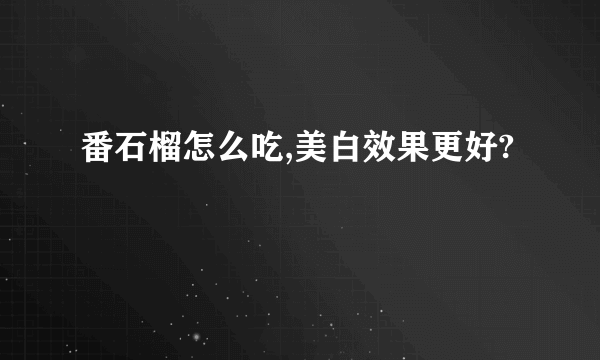 番石榴怎么吃,美白效果更好?